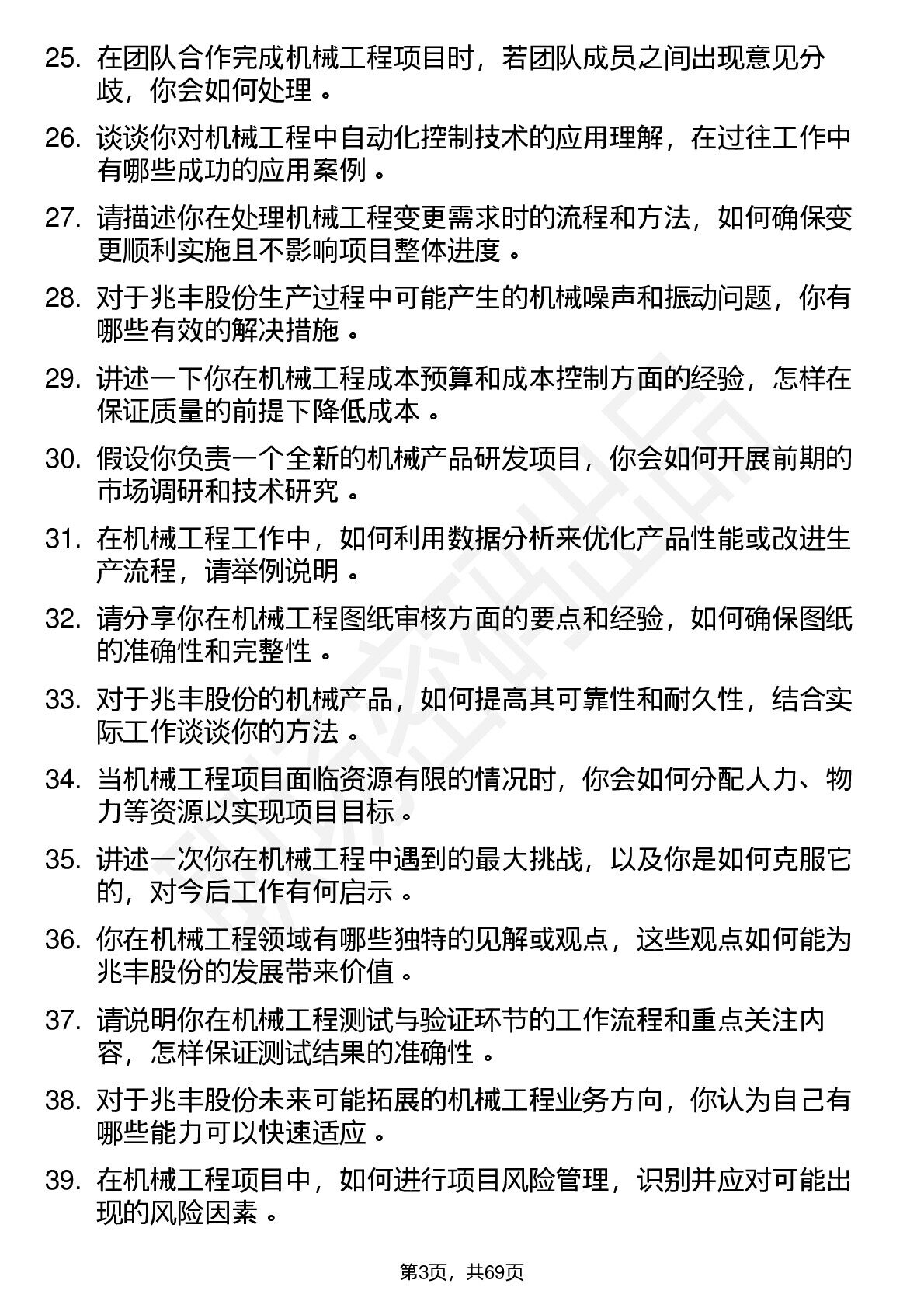 25. 在团队合作完成机械工程项目时，若团队成员之间出现意见分歧，你会如何处理 。

26. 谈谈你对机械工程中自动化控制技术的应用理解，在过往工作中有哪些成功的应用案例 。

27. 请描述你在处理机械工程变更需求时的流程和方法，如何确保变更顺利实施且不影响项目整体进度 。

28. 对于兆丰股份生产过程中可能产生的机械噪声和振动问题，你有哪些有效的解决措施 。

29. 讲述一下你在机械工程成本预算和成本控制方面的经验，怎样在保证质量的前提下降低成本 。

30. 假设你负责一个全新的机械产品研发项目，你会如何开展前期的市场调研和技术研究 。

31. 在机械工程工作中，如何利用数据分析来优化产品性能或改进生产流程，请举例说明 。

32. 请分享你在机械工程图纸审核方面的要点和经验，如何确保图纸的准确性和完整性 。

33. 对于兆丰股份的机械产品，如何提高其可靠性和耐久性，结合实际工作谈谈你的方法 。

34. 当机械工程项目面临资源有限的情况时，你会如何分配人力、物力等资源以实现项目目标 。

35. 讲述一次你在机械工程中遇到的最大挑战，以及你是如何克服它的，对今后工作有何启示 。

36. 你在机械工程领域有哪些独特的见解或观点，这些观点如何能为兆丰股份的发展带来价值 。

37. 请说明你在机械工程测试与验证环节的工作流程和重点关注内容，怎样保证测试结果的准确性 。

38. 对于兆丰股份未来可能拓展的机械工程业务方向，你认为自己有哪些能力可以快速适应 。

39. 在机械工程项目中，如何进行项目风险管理，识别并应对可能出现的风险因素 。

第3页，共69页